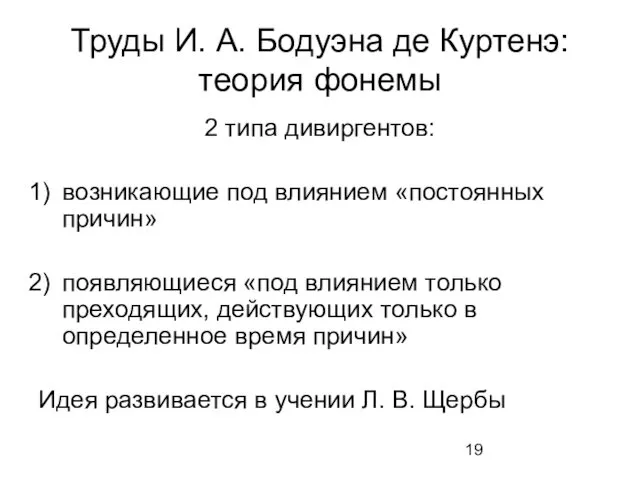 Труды И. А. Бодуэна де Куртенэ: теория фонемы

2 типа дивиргентов:

1) возникающие под влиянием «постоянных причин»

2) появляющиеся «под влиянием только преходящих, действующих только в определенное время причин»

Идея развивается в учении Л. В. Щербы

19